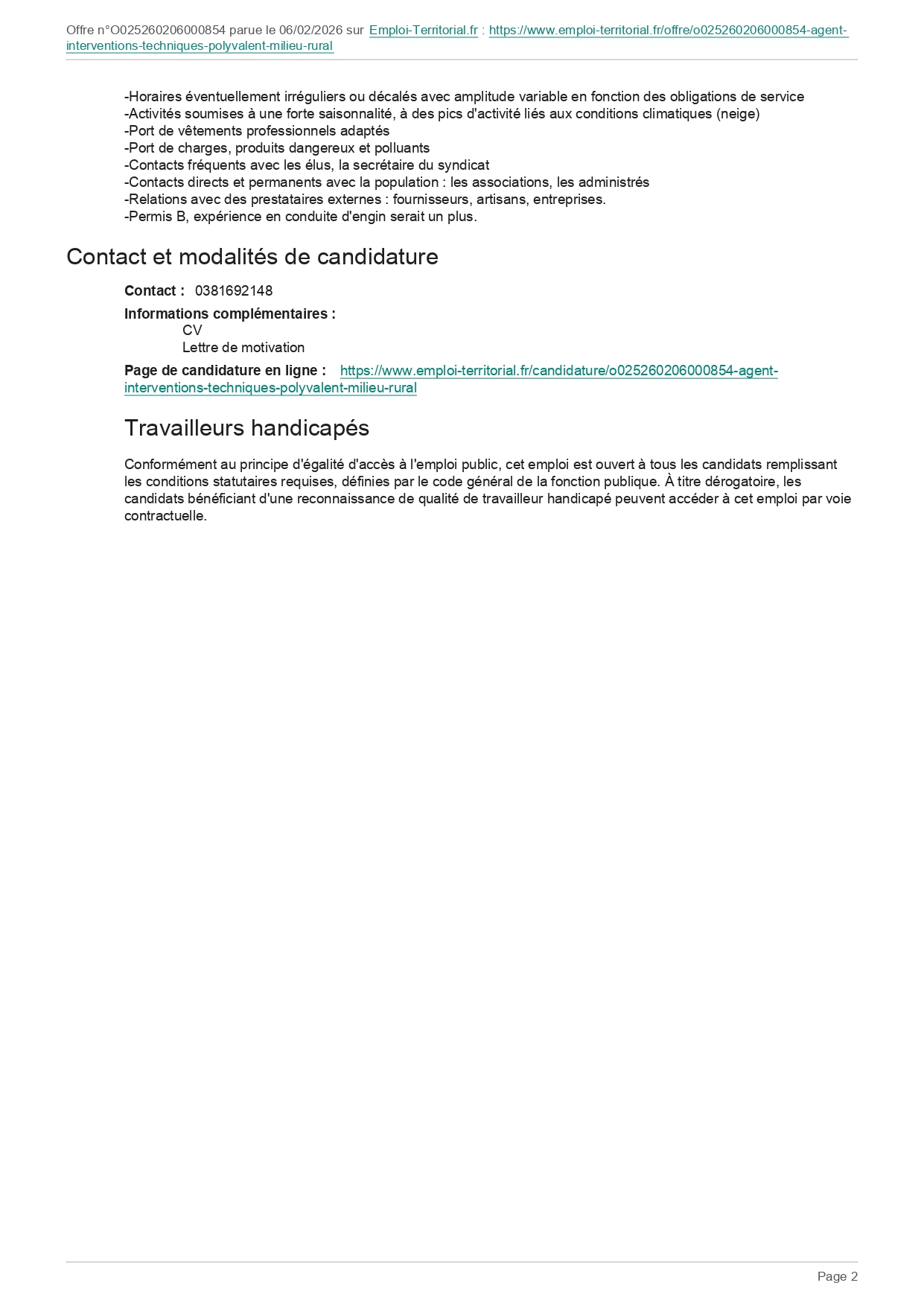 Offre n°O025260206000854 parue le 06/02/2026 sur Emploi-Territorial.fr : https://www.emploi-territorial.fr/offre/o025260206000854-agent-interventions-techniques-polyvalent-milieu-rural

-Horaires éventuellement irréguliers ou décalés avec amplitude variable en fonction des obligations de service
-Activités soumises à une forte saisonnalité, à des pics d'activité liés aux conditions climatiques (neige)
-Port de vêtements professionnels adaptés
-Port de charges, produits dangereux et polluants
-Contacts fréquents avec les élus, la secrétaire du syndicat
-Contacts directs et permanents avec la population : les associations, les administrés
-Relations avec des prestataires externes : fournisseurs, artisans, entreprises.
-Permis B, expérience en conduite d'engin serait un plus.

Contact et modalités de candidature

Contact : 0381692148

Informations complémentaires :
CV
Lettre de motivation

Page de candidature en ligne : https://www.emploi-territorial.fr/candidature/o025260206000854-agent-interventions-techniques-polyvalent-milieu-rural

Travailleurs handicapés

Conformément au principe d'égalité d'accès à l'emploi public, cet emploi est ouvert à tous les candidats remplissant les conditions statutaires requises, définies par le code général de la fonction publique. À titre dérogatoire, les candidats bénéficiant d'une reconnaissance de qualité de travailleur handicapé peuvent accéder à cet emploi par voie contractuelle.

Page 2